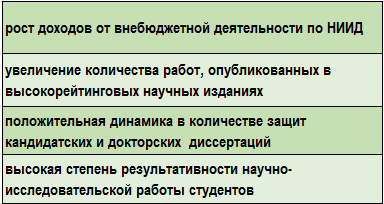 | рост доходов от внебюджетной деятельности по НИИД |
|---|
| увеличение количества работ, опубликованных в высокорейтинговых научных изданиях |
| положительная динамика в количестве защит кандидатских и докторских диссертаций |
| высокая степень результативности научно-исследовательской работы студентов |